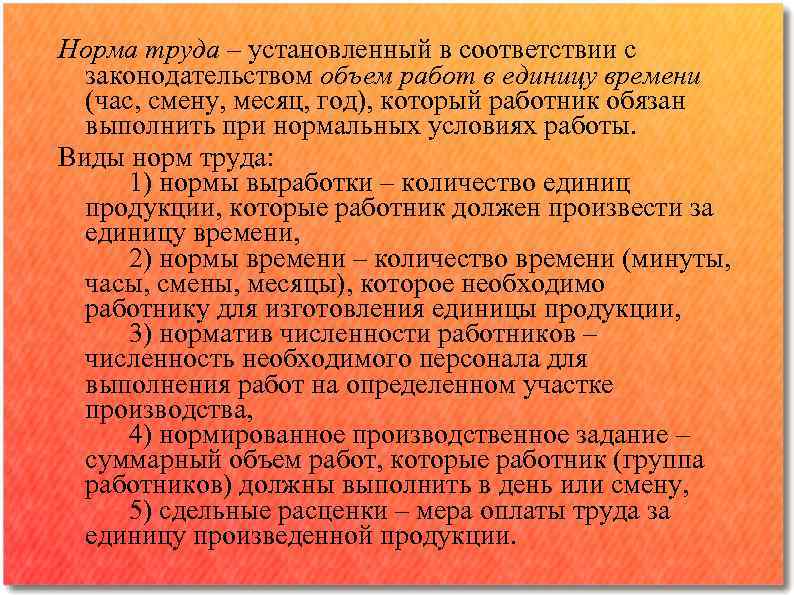 Норма труда – установленный в соответствии с законодательством объем работ в единицу времени (час, смену, месяц, год), который работник обязан выполнить при нормальных условиях работы.

Виды норм труда:

1) нормы выработки – количество единиц продукции, которые работник должен произвести за единицу времени,

2) нормы времени – количество времени (минуты, часы, смены, месяцы), которое необходимо работнику для изготовления единицы продукции,

3) норматив численности работников – численность необходимого персонала для выполнения работ на определенном участке производства,

4) нормированное производственное задание – суммарный объем работ, которые работник (группа работников) должны выполнить в день или смену,

5) сдельные расценки – мера оплаты труда за единицу произведенной продукции.